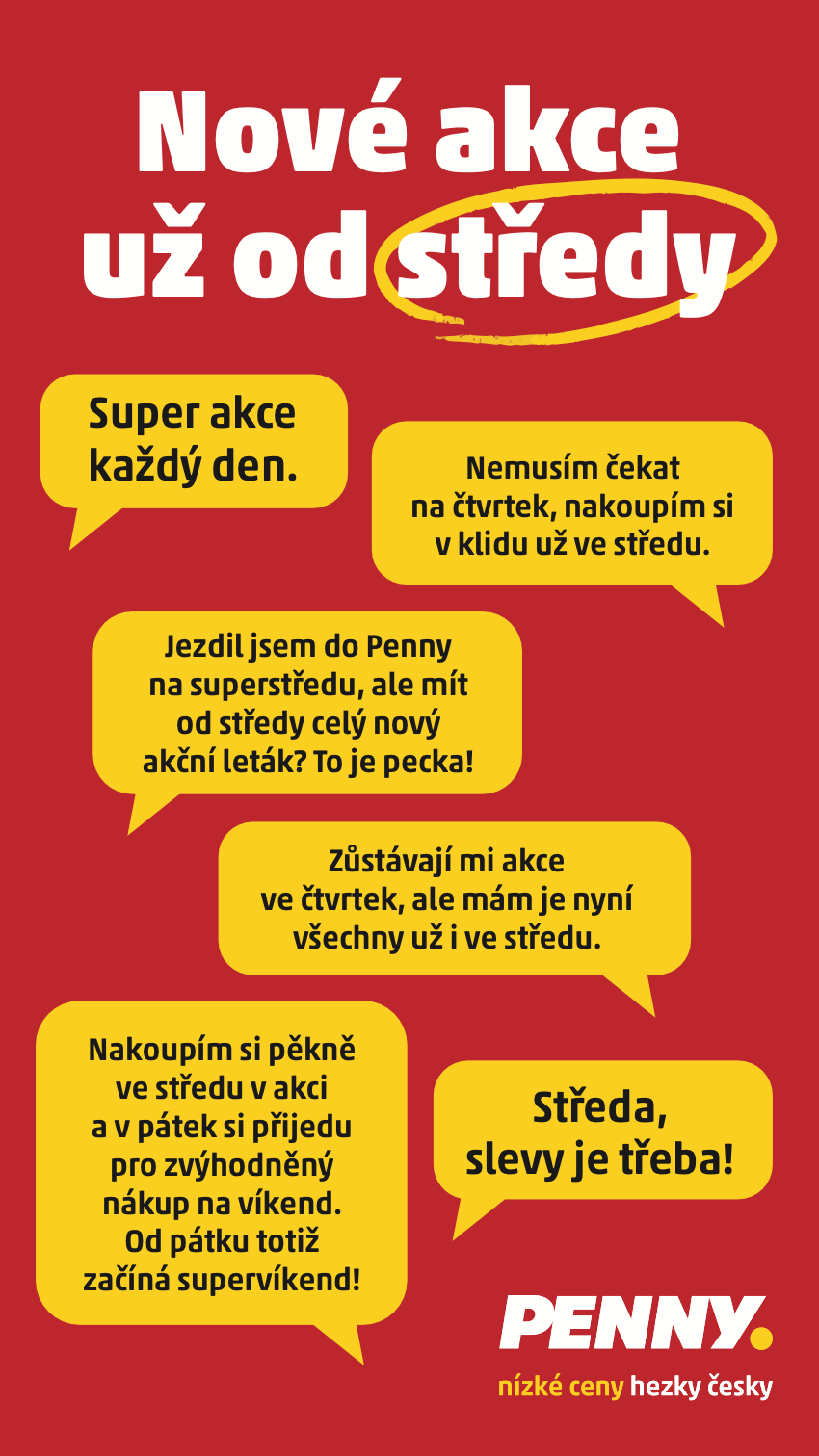 Nové akce už od středy

Super akce každý den.

Nemusím čekat na čtvrtek, nakoupím si v klidu už ve středu.

Jezdil jsem do Penny na superstředu, ale mít od středy celý nový akční leták? To je pecka!

Zůstávají mi akce ve čtvrtek, ale mám je nyní všechny už i ve středu.

Nakoupím si pěkně ve středu v akci a v pátek si přijedu pro zvýhodněný nákup na víkend. Od pátku totiž začíná supervíkend!

Středa, slevy je třeba!

PENNY.

nízké ceny hezky česky